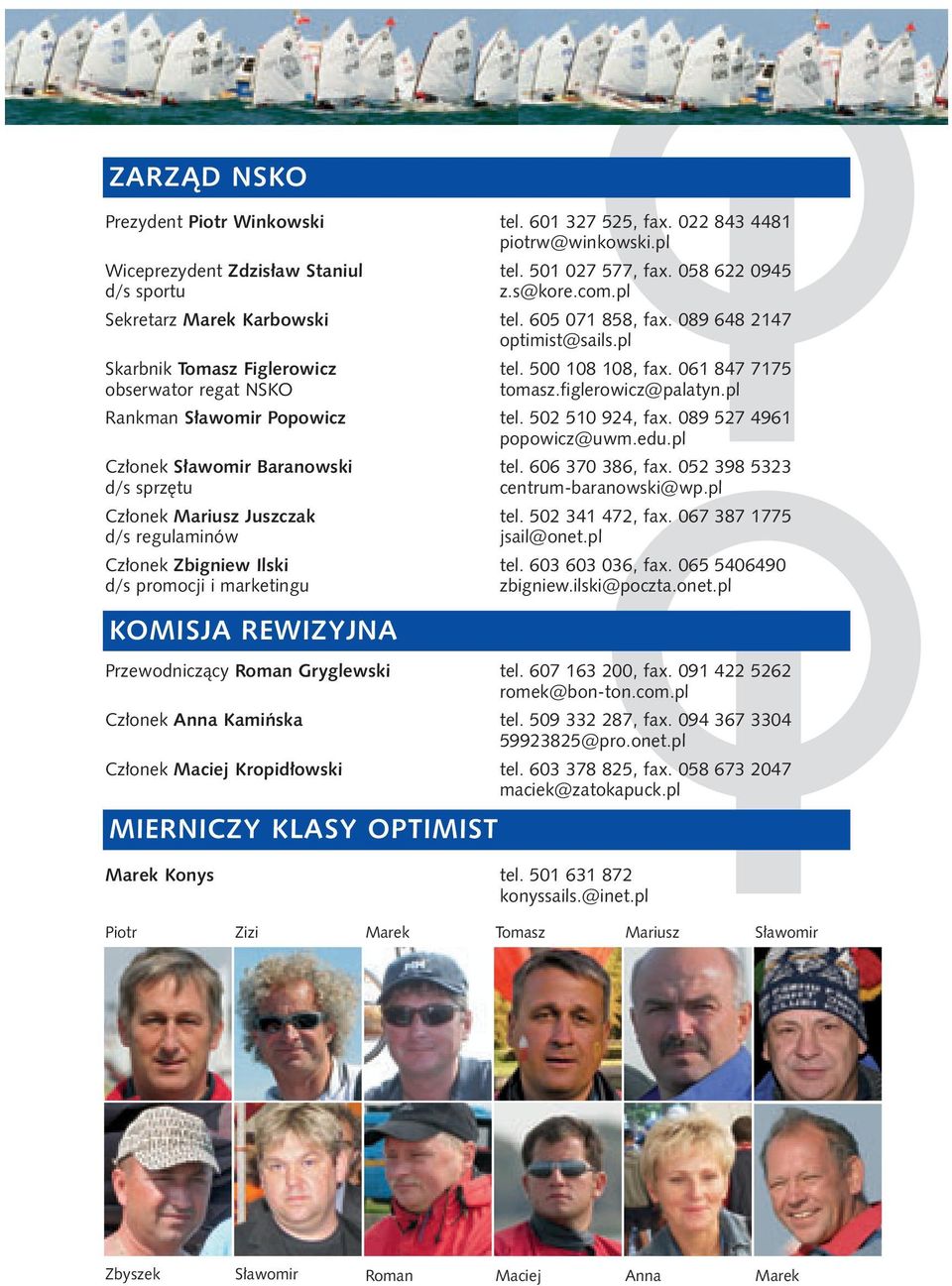 ZARZĄD NSKO

Prezydent Piotr Winkowski tel. 601 327 525, fax. 022 843 4481 piotrw@winkowski.pl

Wiceprezydent Zdzisław Staniul d/s sportu tel. 501 027 577, fax. 058 622 0945 z.s@kore.com.pl

Sekretarz Marek Karbowski tel. 605 071 858, fax. 089 648 2147 optimist@sails.pl

Skarbnik Tomasz Figlerowicz obserwator regat NSKO tel. 500 108 108, fax. 061 847 7175 tomasz.figlerowicz@palatyn.pl

Rankman Sławomir Popowicz tel. 502 510 924, fax. 089 527 4961 popowicz@uwm.edu.pl

Członek Sławomir Baranowski d/s sprzętu tel. 606 370 386, fax. 052 398 5323 centrum-baranowski@wp.pl

Członek Mariusz Juszczak d/s regulaminów tel. 502 341 472, fax. 067 387 1775 jsail@onet.pl

Członek Zbigniew Ilski d/s promocji i marketingu tel. 603 603 036, fax. 065 5406490 zbigniew.ilski@poczta.onet.pl

KOMISJA REWIZYJNA

Przewodniczący Roman Gryglewski tel. 607 163 200, fax. 091 422 5262 romek@bon-ton.com.pl

Członek Anna Kamińska tel. 509 332 287, fax. 094 367 3304 59923825@pro.onet.pl

Członek Maciej Kropidłowski tel. 603 378 825, fax. 058 673 2047 maciek@zatokapuck.pl

MIERNICZY KLASY OPTIMIST

Marek Konys tel. 501 631 872 konyssails.@inet.pl

Piotr Zizi Marek Tomasz Mariusz Sławomir

Zbyszek Sławomir Roman Maciej Anna Marek